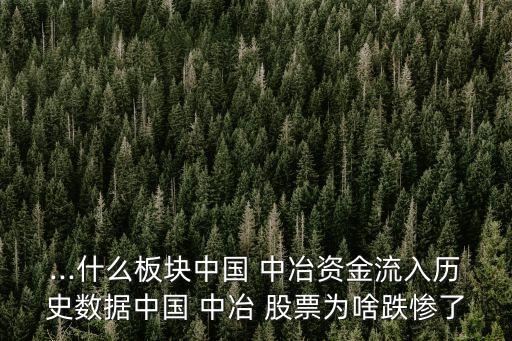 ...什么板块中国 中冶资金流入历史数据中国 中冶 股票为啥跌惨了